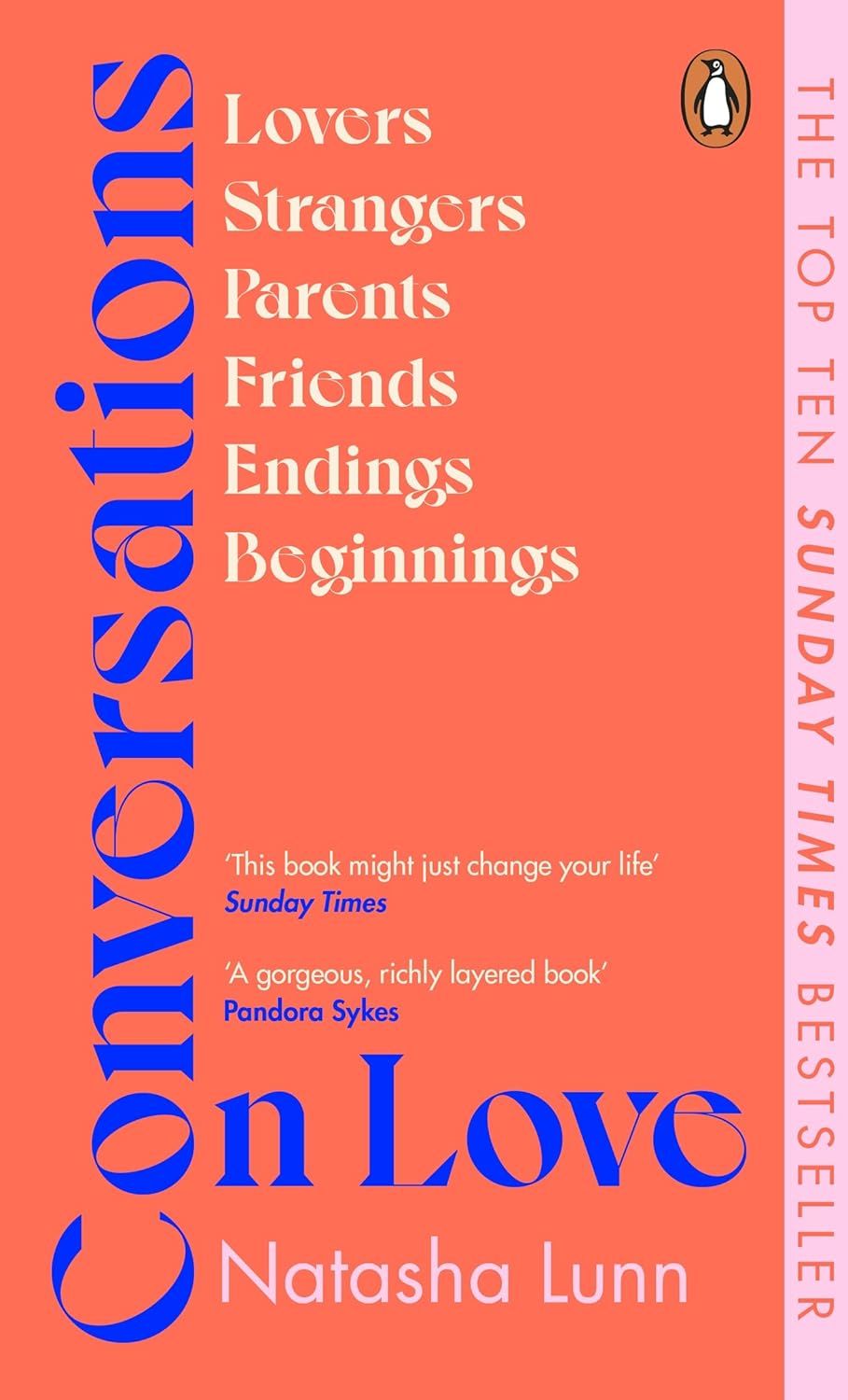 Conversations

Lovers
Strangers
Parents
Friends
Endings
Beginnings

'This book might just change your life'
Sunday Times

'A gorgeous, richly layered book'
Pandora Sykes

on Love

Natasha Lunn

THE TOP TEN SUNDAY TIMES BESTSELLER